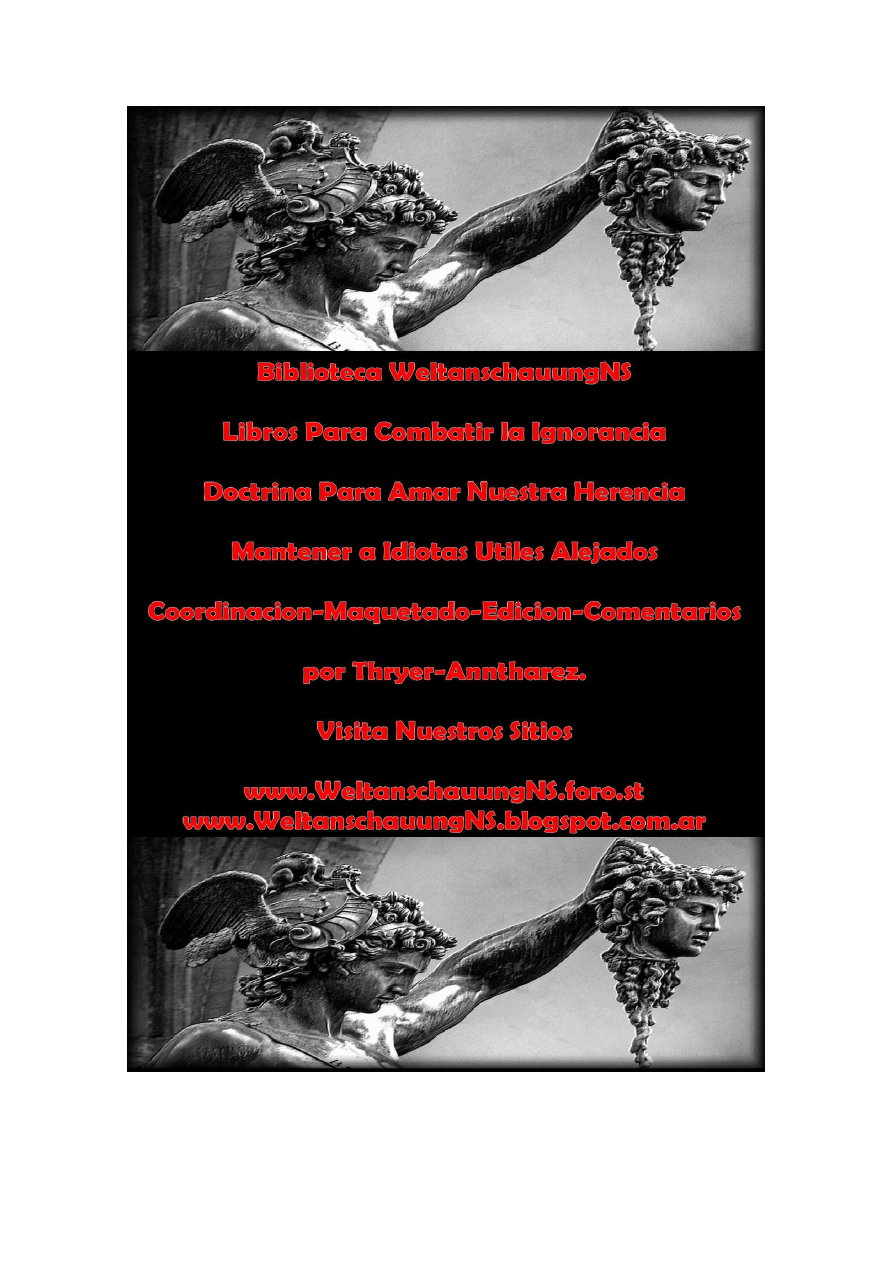 Biblioteca WeltanschauungNS

Libros Para Combatir la Ignorancia

Doctrina Para Amar Nuestra Herencia

Mantener a Idiotas Utiles Alejados

Coordinacion-Maquetado-Edicion-Comentarios

por Thryer-Anntharez.

Visita Nuestros Sitios

www.WeltanschauungNS.foro.st
www.WeltanschauungNS.blogspot.com.ar